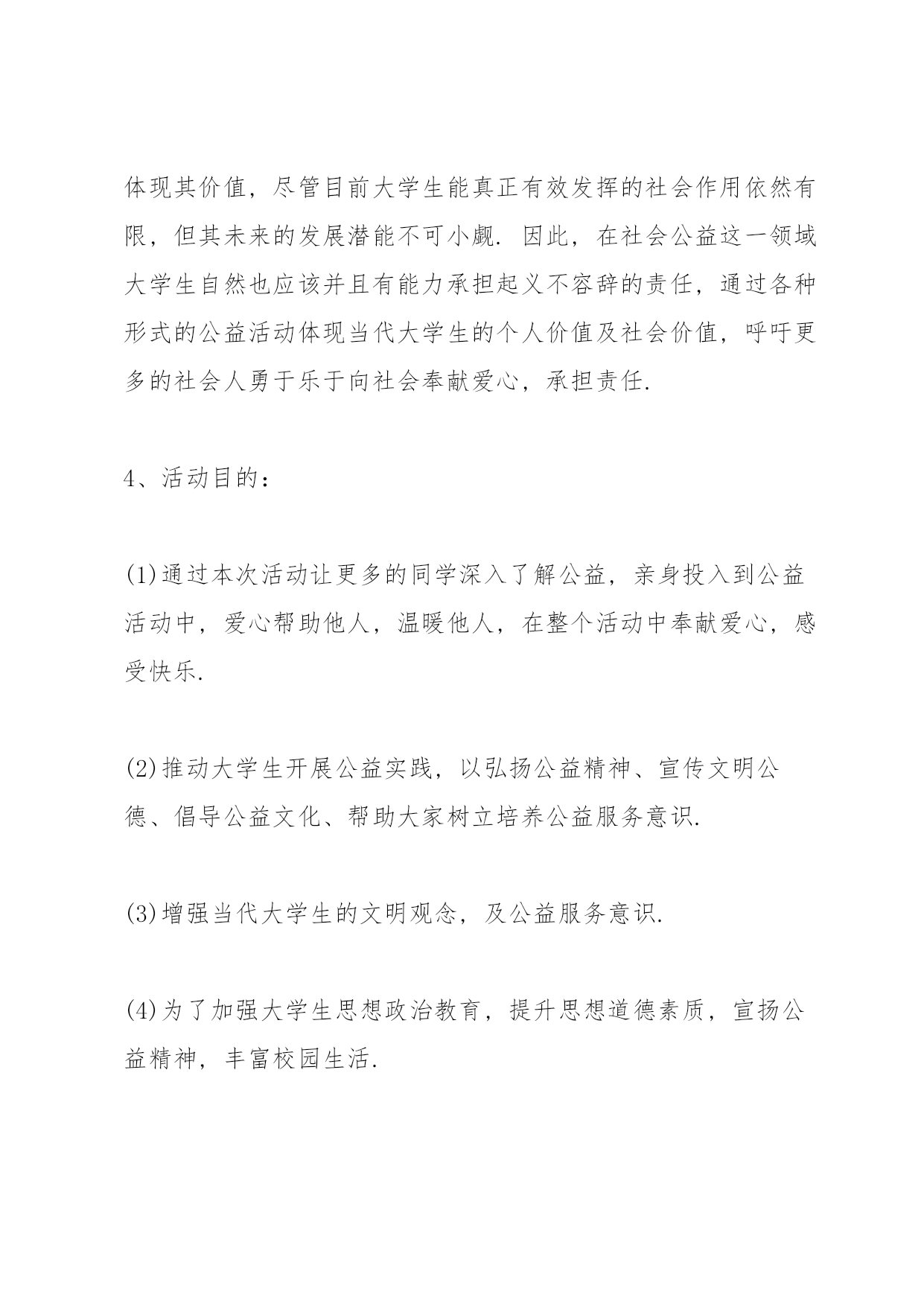 体现其价值，尽管目前大学生能真正有效发挥的社会作用依然有限，但其未来的发展潜能不可小觑. 因此，在社会公益这一领域大学生自然也应该并且有能力承担起义不容辞的责任，通过各种形式的公益活动体现当代大学生的个人价值及社会价值，呼吁更多的社会人勇于乐于向社会奉献爱心，承担责任.

4、活动目的：

(1)通过本次活动让更多的同学深入了解公益，亲身投入到公益活动中，爱心帮助他人，温暖他人，在整个活动中奉献爱心，感受快乐.

(2)推动大学生开展公益实践，以弘扬公益精神、宣传文明公德、倡导公益文化、帮助大家树立培养公益服务意识.

(3)增强当代大学生的文明观念，及公益服务意识.

(4)为了加强大学生思想政治教育，提升思想道德素质，宣扬公益精神，丰富校园生活.